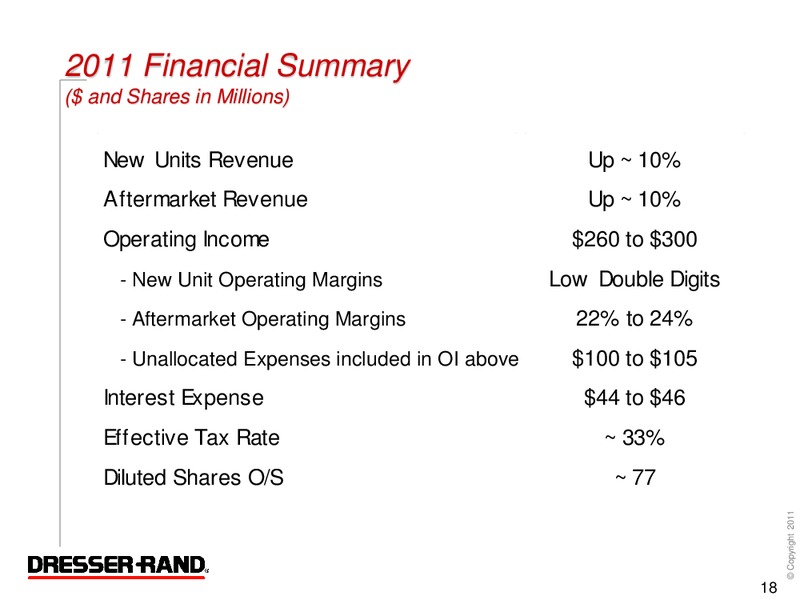 2011 Financial Summary
($ and Shares in Millions)

| | |
|---|---|
| New Units Revenue | Up ~ 10% |
| Aftermarket Revenue | Up ~ 10% |
| Operating Income | \$260 to \$300 |
| - New Unit Operating Margins | Low Double Digits |
| - Aftermarket Operating Margins | 22% to 24% |
| - Unallocated Expenses included in OI above | \$100 to \$105 |
| Interest Expense | \$44 to \$46 |
| Effective Tax Rate | ~ 33% |
| Diluted Shares O/S | ~ 77 |

DRESSER-RAND

© Copyright 2011

18